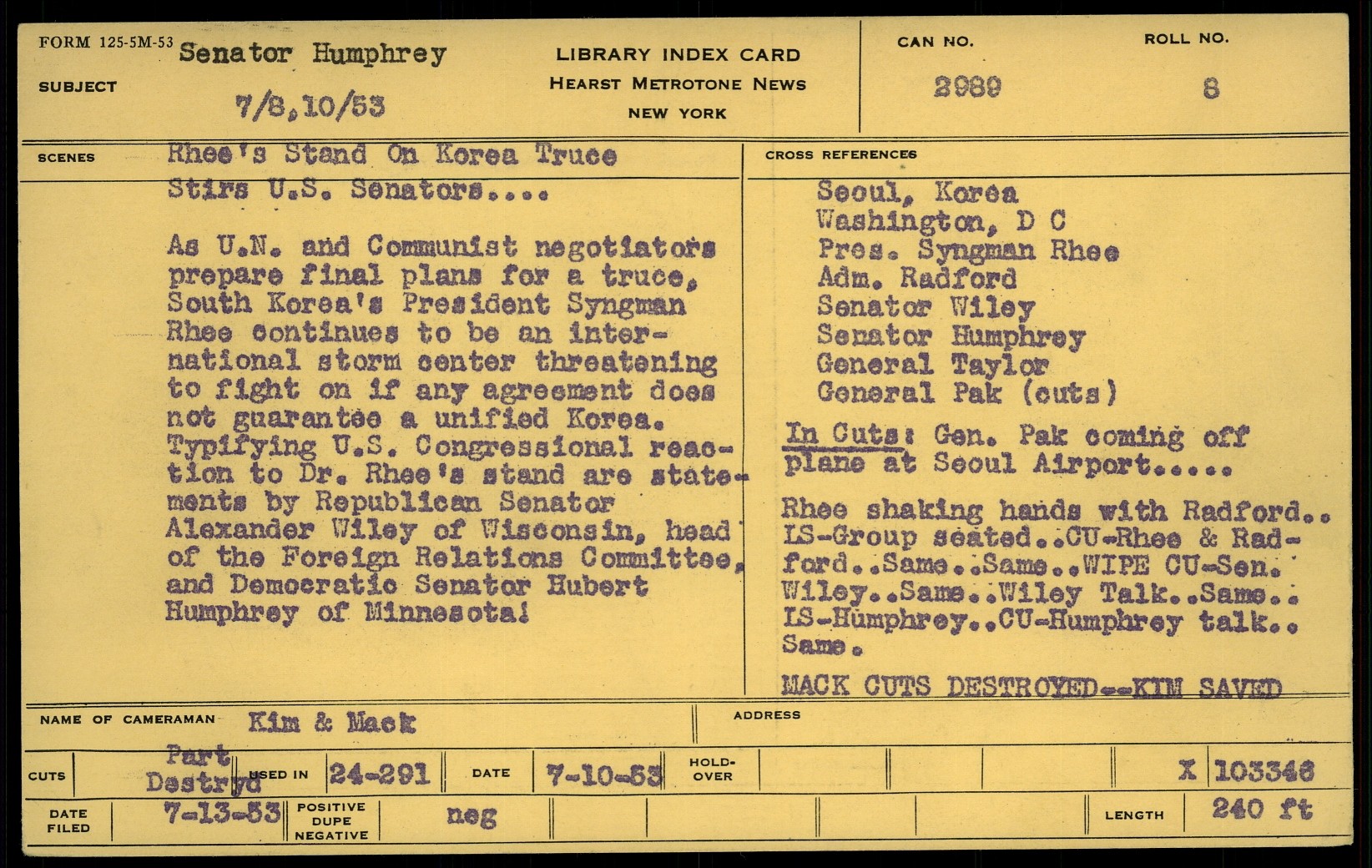 FORM 125-5M-53
SUBJECT Senator Humphrey
7/8,10/53

LIBRARY INDEX CARD
HEARST METROTONE NEWS
NEW YORK

CAN NO. 2989
ROLL NO. 8

SCENES
Rhee's Stand On Korea Truce Stirs U.S. Senators....

As U.N. and Communist negotiators prepare final plans for a truce, South Korea's President Syngman Rhee continues to be an international storm center threatening to fight on if any agreement does not guarantee a unified Korea. Typifying U.S. Congressional reaction to Dr. Rhee's stand are statements by Republican Senator Alexander Wiley of Wisconsin, head of the Foreign Relations Committee, and Democratic Senator Hubert Humphrey of Minnesota!

CROSS REFERENCES
Seoul, Korea
Washington, D C
Pres. Syngman Rhee
Adm. Radford
Senator Wiley
Senator Humphrey
General Taylor
General Pak (cuts)

In Cuts: Gen. Pak coming off plane at Seoul Airport.....

Rhee shaking hands with Radford.. LS-Group seated..CU-Rhee & Radford..Same..Same..WIPE CU-Sen. Wiley..Same..Wiley Talk..Same.. LS-Humphrey..CU-Humphrey talk.. Same.

MACK CUTS DESTROYED--KIM SAVED

NAME OF CAMERAMAN Kim & Mack
ADDRESS

CUTS Part Destryd
USED IN 24-291
DATE 7-10-53
HOLD-OVER
X 103346

DATE FILED 7-13-53
POSITIVE DUPE NEGATIVE neg
LENGTH 240 ft